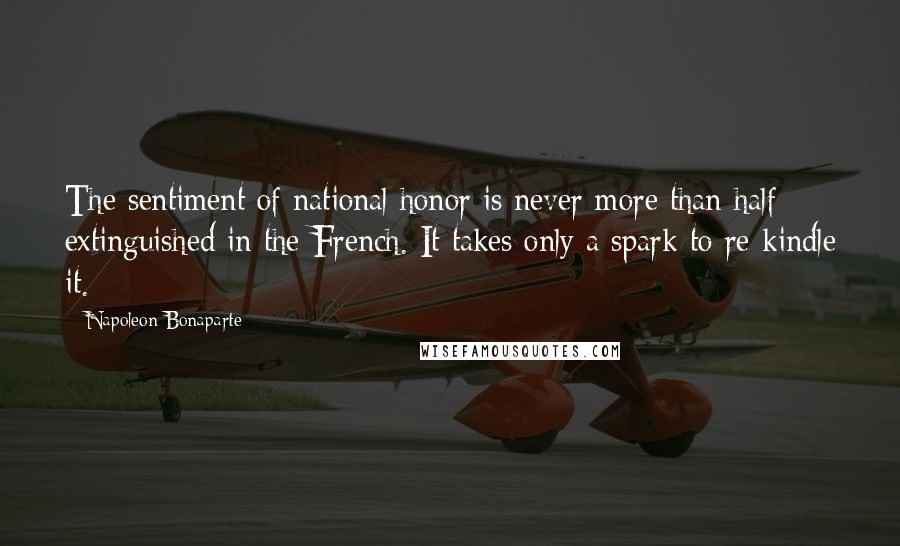 The sentiment of national honor is never more than half extinguished in the French. It takes only a spark to re-kindle it.

Napoleon Bonaparte

WISEFAMOUSQUOTES.COM